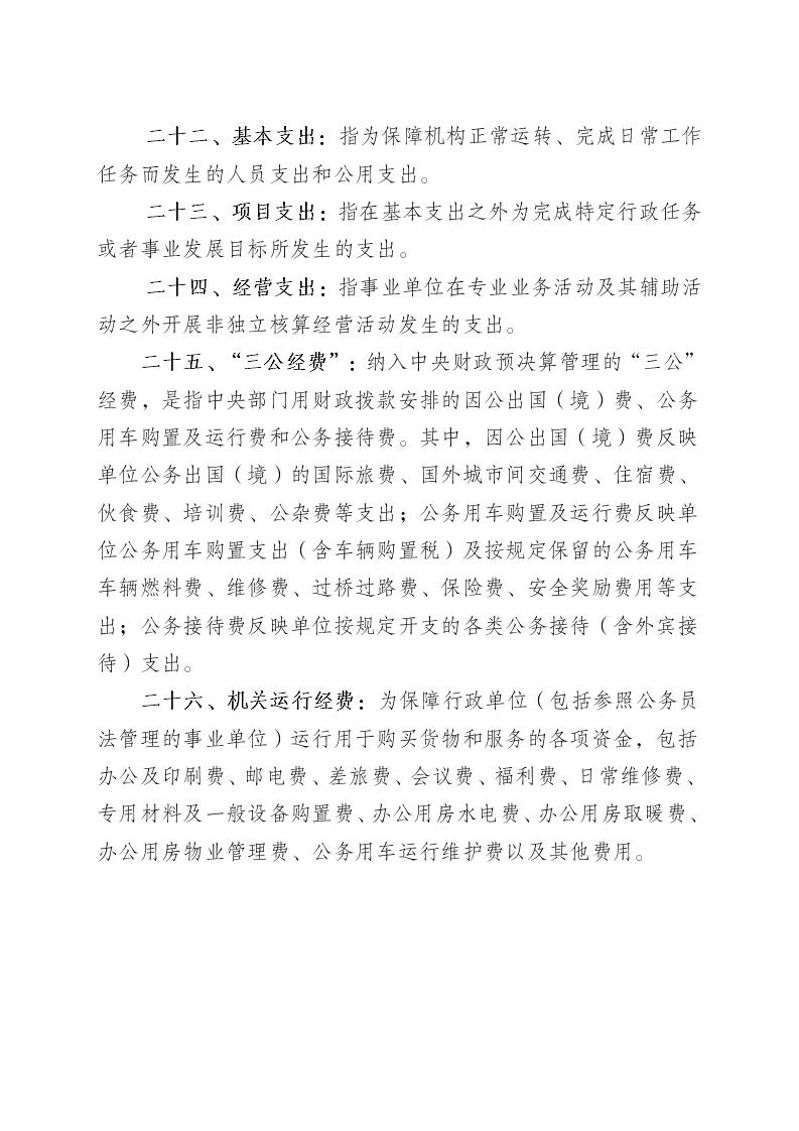 二十二、基本支出：指为保障机构正常运转、完成日常工作任务而发生的人员支出和公用支出。

二十三、项目支出：指在基本支出之外为完成特定行政任务或者事业发展目标所发生的支出。

二十四、经营支出：指事业单位在专业业务活动及其辅助活动之外开展非独立核算经营活动发生的支出。

二十五、“三公经费”：纳入中央财政预决算管理的“三公”经费，是指中央部门用财政拨款安排的因公出国（境）费、公务用车购置及运行费和公务接待费。其中，因公出国（境）费反映单位公务出国（境）的国际旅费、国外城市间交通费、住宿费、伙食费、培训费、公杂费等支出；公务用车购置及运行费反映单位公务用车购置支出（含车辆购置税）及按规定保留的公务用车车辆燃料费、维修费、过桥过路费、保险费、安全奖励费用等支出；公务接待费反映单位按规定开支的各类公务接待（含外宾接待）支出。

二十六、机关运行经费：为保障行政单位（包括参照公务员法管理的事业单位）运行用于购买货物和服务的各项资金，包括办公及印刷费、邮电费、差旅费、会议费、福利费、日常维修费、专用材料及一般设备购置费、办公用房水电费、办公用房取暖费、办公用房物业管理费、公务用车运行维护费以及其他费用。